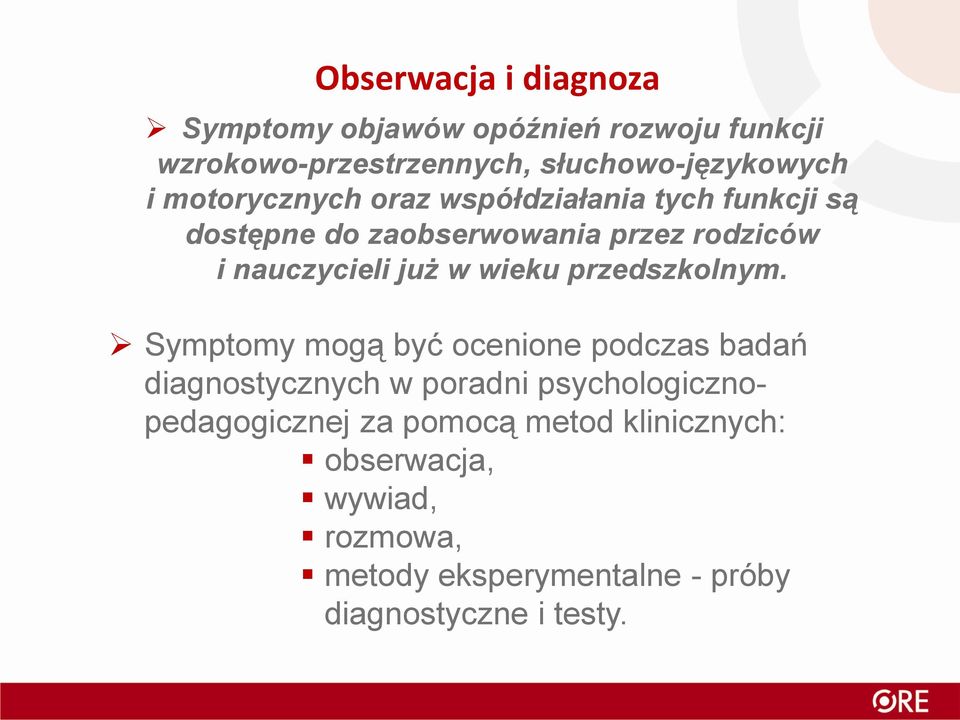 Obserwacja i diagnoza

➢ Symptomy objawów opóźnień rozwoju funkcji wzrokowo-przestrzennych, słuchowo-językowych i motorycznych oraz współdziałania tych funkcji są dostępne do zaobserwowania przez rodziców i nauczycieli już w wieku przedszkolnym.

➢ Symptomy mogą być ocenione podczas badań diagnostycznych w poradni psychologiczno-pedagogicznej za pomocą metod klinicznych:
▪ obserwacja,
▪ wywiad,
▪ rozmowa,
▪ metody eksperymentalne - próby diagnostyczne i testy.

ORE